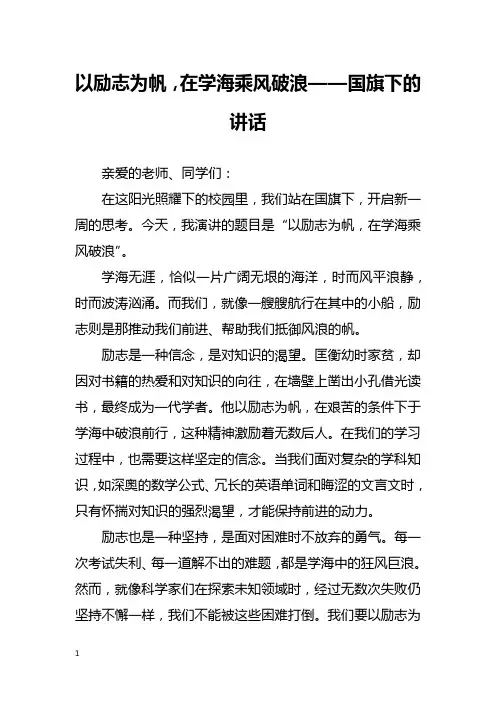 以励志为帆，在学海乘风破浪——国旗下的讲话

亲爱的老师、同学们：

在这阳光照耀下的校园里，我们站在国旗下，开启新一周的思考。今天，我演讲的题目是“以励志为帆，在学海乘风破浪”。

学海无涯，恰似一片广阔无垠的海洋，时而风平浪静，时而波涛汹涌。而我们，就像一艘艘航行在其中的小船，励志则是那推动我们前进、帮助我们抵御风浪的帆。

励志是一种信念，是对知识的渴望。匡衡幼时家贫，却因对书籍的热爱和对知识的向往，在墙壁上凿出小孔借光读书，最终成为一代学者。他以励志为帆，在艰苦的条件下于学海中破浪前行，这种精神激励着无数后人。在我们的学习过程中，也需要这样坚定的信念。当我们面对复杂的学科知识，如深奥的数学公式、冗长的英语单词和晦涩的文言文时，只有怀揣对知识的强烈渴望，才能保持前进的动力。

励志也是一种坚持，是面对困难时不放弃的勇气。每一次考试失利、每一道解不出的难题，都是学海中的狂风巨浪。然而，就像科学家们在探索未知领域时，经过无数次失败仍坚持不懈一样，我们不能被这些困难打倒。我们要以励志为

1